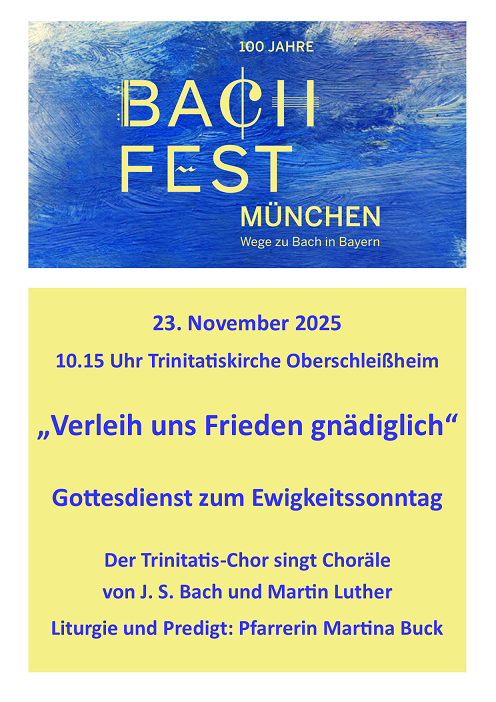 100 JAHRE

BACH FEST

MÜNCHEN

Wege zu Bach in Bayern

23. November 2025

10.15 Uhr Trinitatiskirche Oberschleißheim

„Verleih uns Frieden gnädiglich“

Gottesdienst zum Ewigkeitssonntag

Der Trinitatis-Chor singt Choräle von J. S. Bach und Martin Luther

Liturgie und Predigt: Pfarrerin Martina Buck